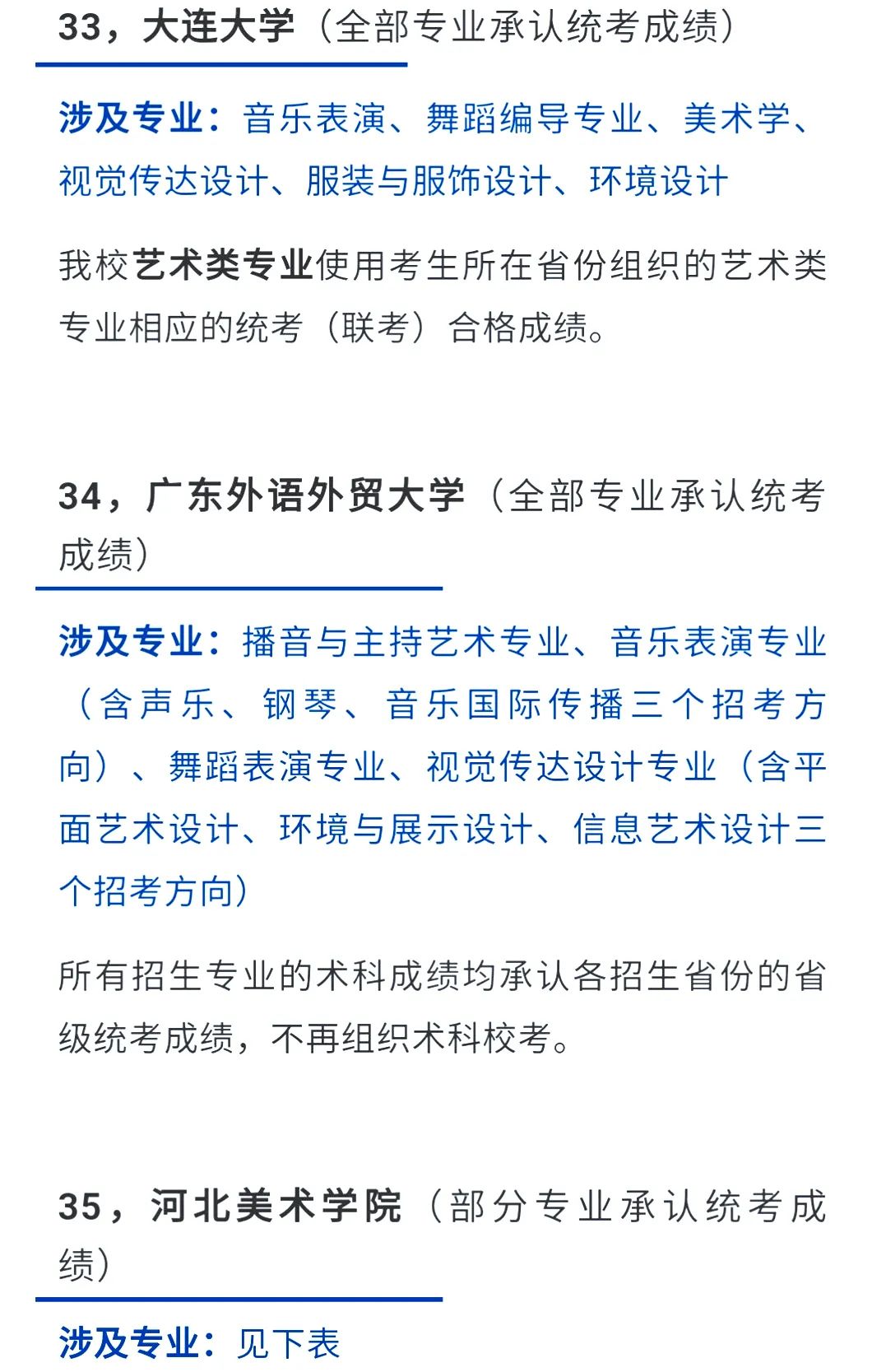 33，大连大学（全部专业承认统考成绩）

涉及专业：音乐表演、舞蹈编导专业、美术学、视觉传达设计、服装与服饰设计、环境设计

我校艺术类专业使用考生所在省份组织的艺术类专业相应的统考（联考）合格成绩。

34，广东外语外贸大学（全部专业承认统考成绩）

涉及专业：播音与主持艺术专业、音乐表演专业（含声乐、钢琴、音乐国际传播三个招考方向）、舞蹈表演专业、视觉传达设计专业（含平面艺术设计、环境与展示设计、信息艺术设计三个招考方向）

所有招生专业的术科成绩均承认各招生省份的省级统考成绩，不再组织术科校考。

35，河北美术学院（部分专业承认统考成绩）

涉及专业：见下表